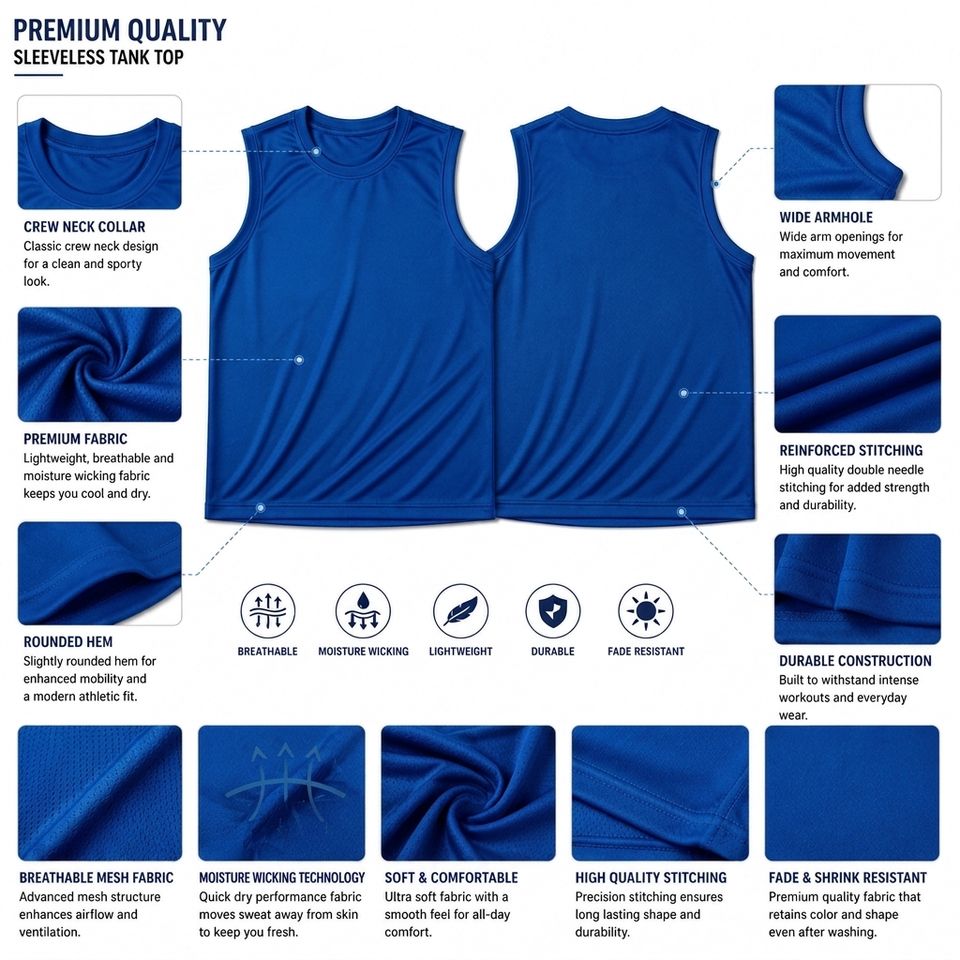 PREMIUM QUALITY
SLEEVELESS TANK TOP

CREW NECK COLLAR
Classic crew neck design for a clean and sporty look.

PREMIUM FABRIC
Lightweight, breathable and moisture wicking fabric keeps you cool and dry.

ROUNDED HEM
Slightly rounded hem for enhanced mobility and a modern athletic fit.

WIDE ARMHOLE
Wide arm openings for maximum movement and comfort.

REINFORCED STITCHING
High quality double needle stitching for added strength and durability.

DURABLE CONSTRUCTION
Built to withstand intense workouts and everyday wear.

BREATHABLE
MOISTURE WICKING
LIGHTWEIGHT
DURABLE
FADE RESISTANT

BREATHABLE MESH FABRIC
Advanced mesh structure enhances airflow and ventilation.

MOISTURE WICKING TECHNOLOGY
Quick dry performance fabric moves sweat away from skin to keep you fresh.

SOFT & COMFORTABLE
Ultra soft fabric with a smooth feel for all-day comfort.

HIGH QUALITY STITCHING
Precision stitching ensures long lasting shape and durability.

FADE & SHRINK RESISTANT
Premium quality fabric that retains color and shape even after washing.